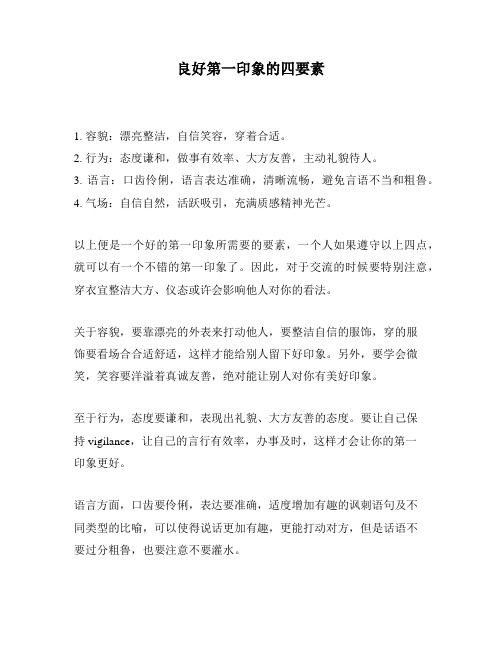 良好第一印象的四要素

1. 容貌：漂亮整洁，自信笑容，穿着合适。
2. 行为：态度谦和，做事有效率、大方友善，主动礼貌待人。
3. 语言：口齿伶俐，语言表达准确，清晰流畅，避免言语不当和粗鲁。
4. 气场：自信自然，活跃吸引，充满质感精神光芒。

以上便是一个好的第一印象所需要的要素，一个人如果遵守以上四点，就可以有一个不错的第一印象了。因此，对于交流的时候要特别注意，穿衣宜整洁大方、仪态或许会影响他人对你的看法。

关于容貌，要靠漂亮的外表来打动他人，要整洁自信的服饰，穿的服饰要看场合合适舒适，这样才能给别人留下好印象。另外，要学会微笑，笑容要洋溢着真诚友善，绝对能让别人对你有美好印象。

至于行为，态度要谦和，表现出礼貌、大方友善的态度。要让自己保持 vigilance，让自己的言行有效率，办事及时，这样才会让你的第一印象更好。

语言方面，口齿要伶俐，表达要准确，适度增加有趣的讽刺语句及不同类型的比喻，可以使得说话更加有趣，更能打动对方，但是话语不要过分粗鲁，也要注意不要灌水。